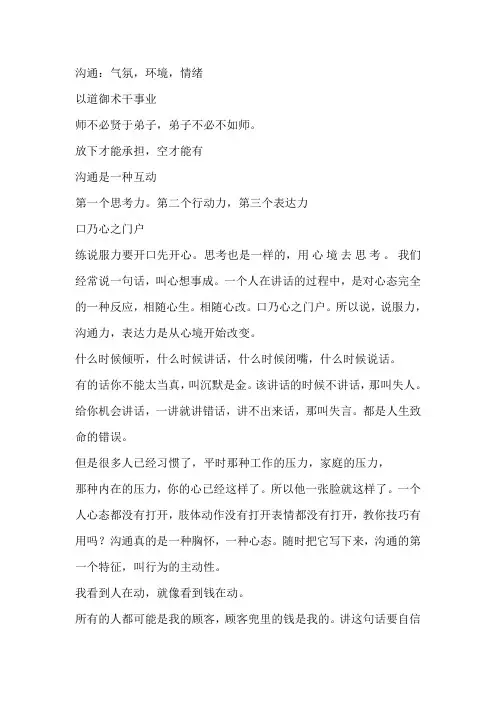 沟通：气氛，环境，情绪

以道御术干事业

师不必贤于弟子，弟子不必不如师。

放下才能承担，空才能有

沟通是一种互动

第一个思考力。第二个行动力，第三个表达力

口乃心之门户

练说服力要开口先开心。思考也是一样的，用心境去思考。我们经常说一句话，叫心想事成。一个人在讲话的过程中，是对心态完全的一种反应，相随心生。相随心改。口乃心之门户。所以说，说服力，沟通力，表达力是从心境开始改变。

什么时候倾听，什么时候讲话，什么时候闭嘴，什么时候说话。

有的话你不能太当真，叫沉默是金。该讲话的时候不讲话，那叫失人。给你机会讲话，一讲就讲错话，讲不出来话，那叫失言。都是人生致命的错误。

但是很多人已经习惯了，平时那种工作的压力，家庭的压力，

那种内在的压力，你的心已经这样了。所以他一张脸就这样了。一个人心态都没有打开，肢体动作没有打开表情都没有打开，教你技巧有用吗？沟通真的是一种胸怀，一种心态。随时把它写下来，沟通的第一个特征，叫行为的主动性。

我看到人在动，就像看到钱在动。

所有的人都可能是我的顾客，顾客兜里的钱是我的。讲这句话要自信